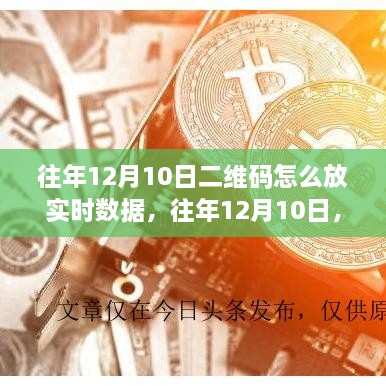 往年12月10日二维码怎么放实时数据，往年12月10日，

文章仅在今日头条发布，仅供原